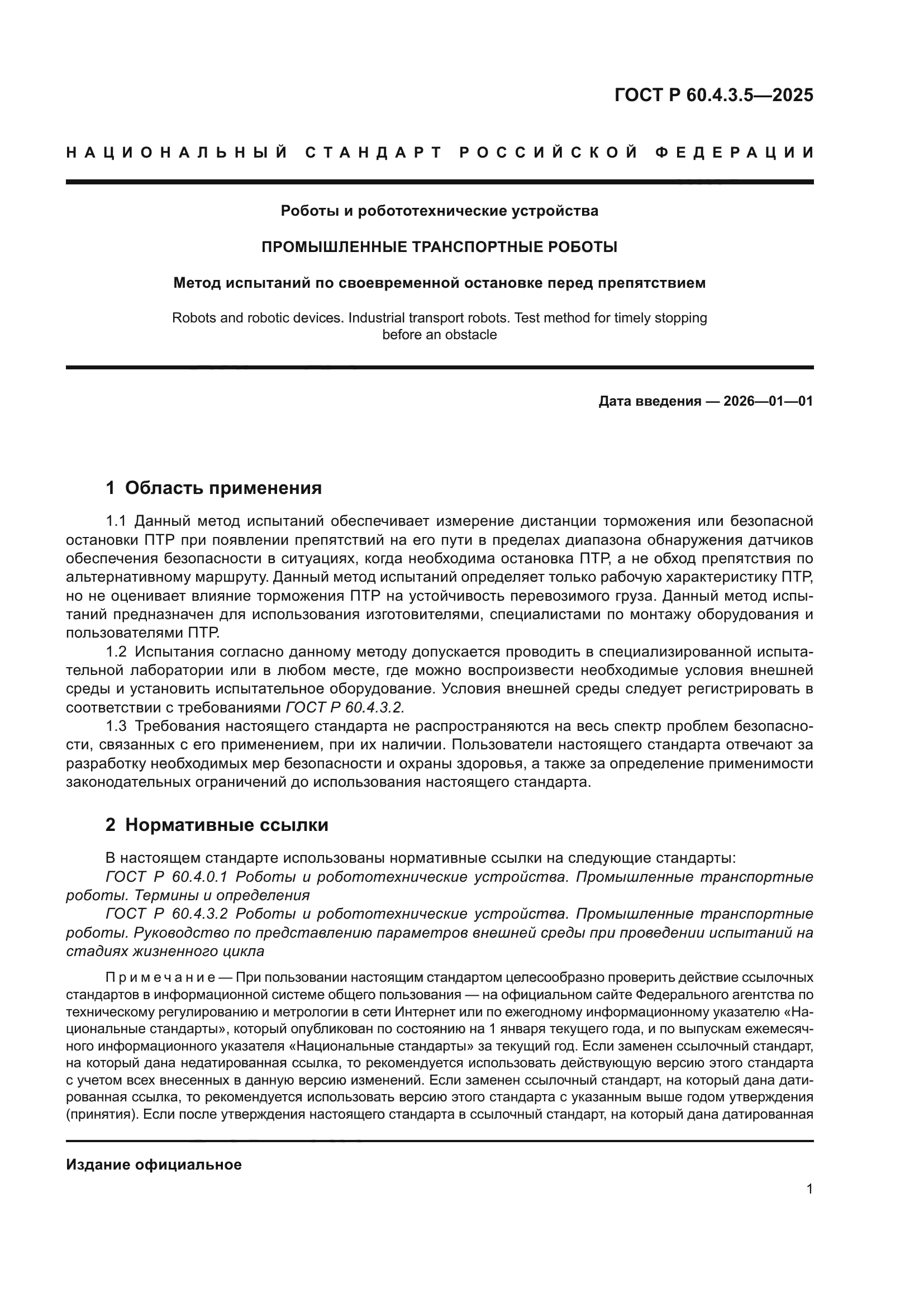 ГОСТ Р 60.4.3.5—2025

НАЦИОНАЛЬНЫЙ СТАНДАРТ РОССИЙСКОЙ ФЕДЕРАЦИИ

Роботы и робототехнические устройства

ПРОМЫШЛЕННЫЕ ТРАНСПОРТНЫЕ РОБОТЫ

Метод испытаний по своевременной остановке перед препятствием

Robots and robotic devices. Industrial transport robots. Test method for timely stopping before an obstacle

Дата введения — 2026—01—01

1 Область применения

1.1 Данный метод испытаний обеспечивает измерение дистанции торможения или безопасной остановки ПТР при появлении препятствий на его пути в пределах диапазона обнаружения датчиков обеспечения безопасности в ситуациях, когда необходима остановка ПТР, а не обход препятствия по альтернативному маршруту. Данный метод испытаний определяет только рабочую характеристику ПТР, но не оценивает влияние торможения ПТР на устойчивость перевозимого груза. Данный метод испытаний предназначен для использования изготовителями, специалистами по монтажу оборудования и пользователями ПТР.

1.2 Испытания согласно данному методу допускается проводить в специализированной испытательной лаборатории или в любом месте, где можно воспроизвести необходимые условия внешней среды и установить испытательное оборудование. Условия внешней среды следует регистрировать в соответствии с требованиями ГОСТ Р 60.4.3.2.

1.3 Требования настоящего стандарта не распространяются на весь спектр проблем безопасности, связанных с его применением, при их наличии. Пользователи настоящего стандарта отвечают за разработку необходимых мер безопасности и охраны здоровья, а также за определение применимости законодательных ограничений до использования настоящего стандарта.

2 Нормативные ссылки

В настоящем стандарте использованы нормативные ссылки на следующие стандарты:

ГОСТ Р 60.4.0.1 Роботы и робототехнические устройства. Промышленные транспортные роботы. Термины и определения

ГОСТ Р 60.4.3.2 Роботы и робототехнические устройства. Промышленные транспортные роботы. Руководство по представлению параметров внешней среды при проведении испытаний на стадиях жизненного цикла

Примечание — При пользовании настоящим стандартом целесообразно проверить действие ссылочных стандартов в информационной системе общего пользования — на официальном сайте Федерального агентства по техническому регулированию и метрологии в сети Интернет или по ежегодному информационному указателю «Национальные стандарты», который опубликован по состоянию на 1 января текущего года, и по выпускам ежемесячного информационного указателя «Национальные стандарты» за текущий год. Если заменен ссылочный стандарт, на который дана недатированная ссылка, то рекомендуется использовать действующую версию этого стандарта с учетом всех внесенных в данную версию изменений. Если заменен ссылочный стандарт, на который дана датированная ссылка, то рекомендуется использовать версию этого стандарта с указанным выше годом утверждения (принятия). Если после утверждения настоящего стандарта в ссылочный стандарт, на который дана датированная

Издание официальное

1